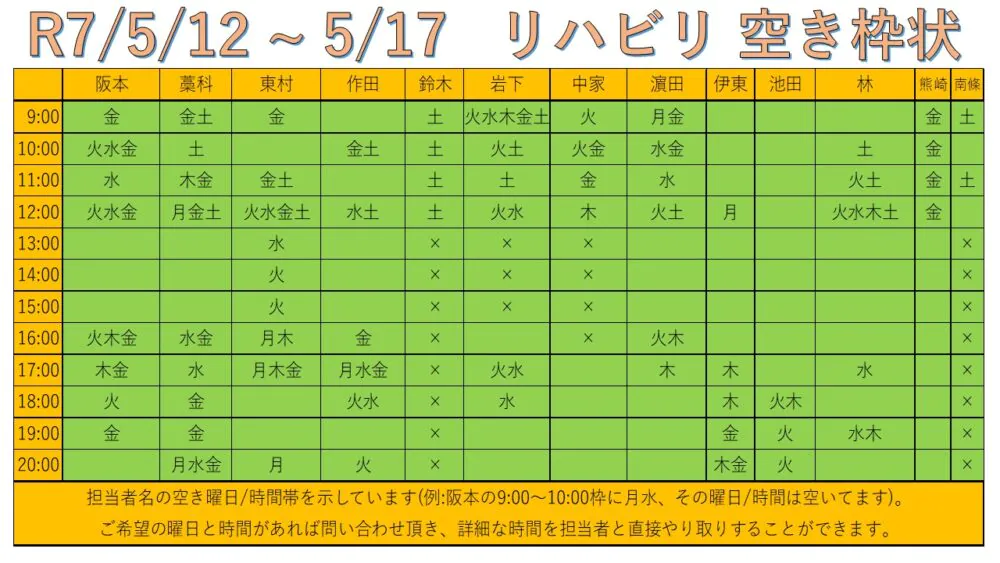 R7/5/12 ~ 5/17　リハビリ 空き枠状

| | 阪本 | 藁科 | 東村 | 作田 | 鈴木 | 岩下 | 中家 | 濵田 | 伊東 | 池田 | 林 | 熊崎 | 南條 |
|---|---|---|---|---|---|---|---|---|---|---|---|---|---|
| 9:00 | 金 | 金土 | 金 | | 土 | 火水木金土 | 火 | 月金 | | | | 金 | 土 |
| 10:00 | 火水金 | 土 | | 金土 | 土 | 火土 | 火金 | 水金 | | | 土 | 金 | |
| 11:00 | 水 | 木金 | 金土 | | 土 | 土 | 金 | 水 | | | 火土 | 金 | 土 |
| 12:00 | 火水金 | 月金土 | 火水金土 | 水土 | 土 | 火水 | 木 | 火土 | 月 | | 火水木土 | 金 | |
| 13:00 | | | 水 | | × | × | × | | | | | | × |
| 14:00 | | | 火 | | × | × | × | | | | | | × |
| 15:00 | | | 火 | | × | × | × | | | | | | × |
| 16:00 | 火木金 | 水金 | 月木 | 金 | × | | × | 火木 | | | | | × |
| 17:00 | 木金 | 水 | 月木金 | 月水金 | × | 火水 | | 木 | 木 | | 水 | | × |
| 18:00 | 火 | 金 | | 火水 | × | 水 | | | 木 | 火木 | | | × |
| 19:00 | 金 | 金 | | | × | | | | 金 | 火 | 水木 | | × |
| 20:00 | | 月水金 | 月 | 火 | × | | | | 木金 | 火 | | | × |

担当者名の空き曜日/時間帯を示しています(例:阪本の9:00～10:00枠に月水、その曜日/時間は空いてます)。
ご希望の曜日と時間があれば問い合わせ頂き、詳細な時間を担当者と直接やり取りすることができます。